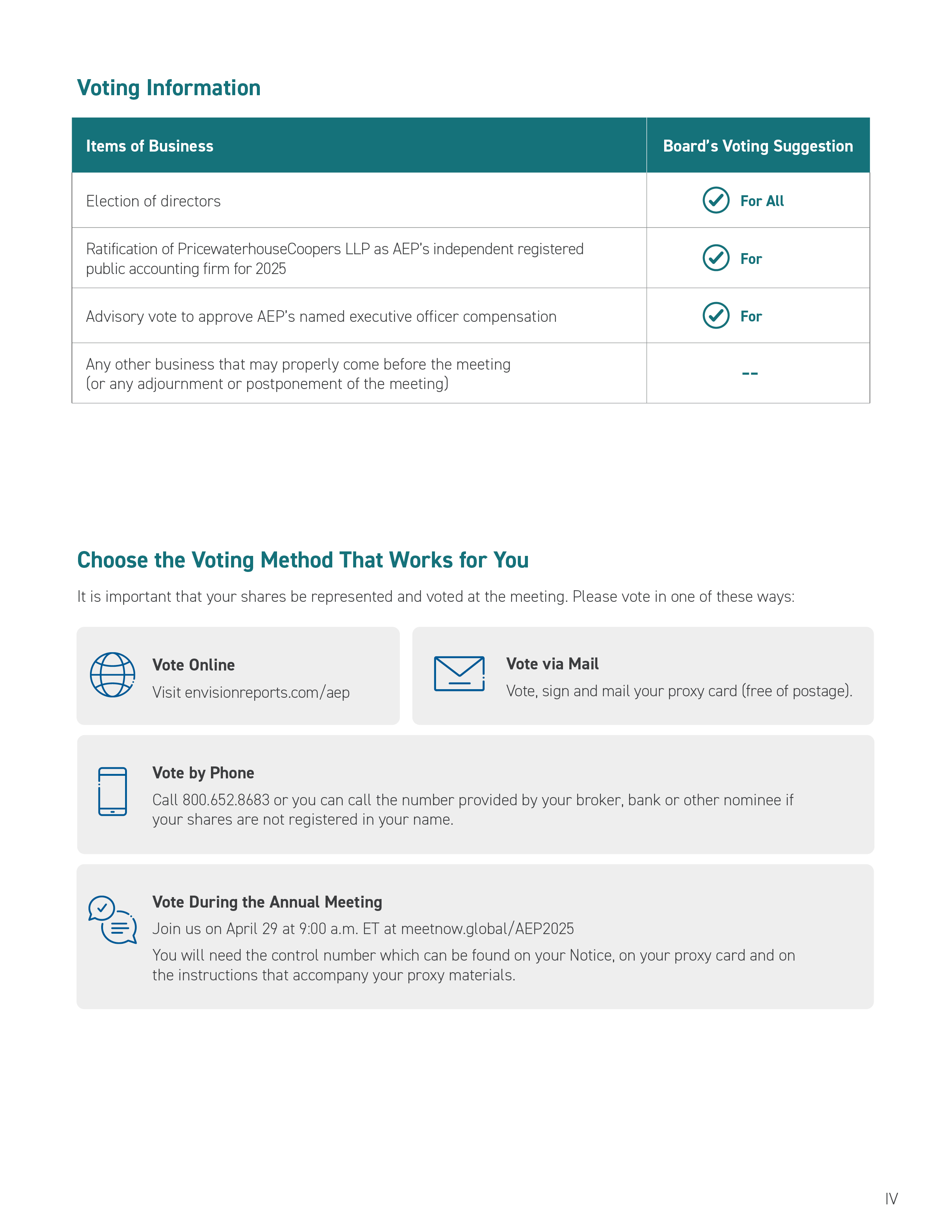 Voting Information

| Items of Business | Board's Voting Suggestion |
|---|---|
| Election of directors | For All |
| Ratification of PricewaterhouseCoopers LLP as AEP's independent registered public accounting firm for 2025 | For |
| Advisory vote to approve AEP's named executive officer compensation | For |
| Any other business that may properly come before the meeting (or any adjournment or postponement of the meeting) | -- |

Choose the Voting Method That Works for You

It is important that your shares be represented and voted at the meeting. Please vote in one of these ways:

Vote Online
Visit envisionreports.com/aep

Vote via Mail
Vote, sign and mail your proxy card (free of postage).

Vote by Phone
Call 800.652.8683 or you can call the number provided by your broker, bank or other nominee if your shares are not registered in your name.

Vote During the Annual Meeting
Join us on April 29 at 9:00 a.m. ET at meetnow.global/AEP2025
You will need the control number which can be found on your Notice, on your proxy card and on the instructions that accompany your proxy materials.

IV